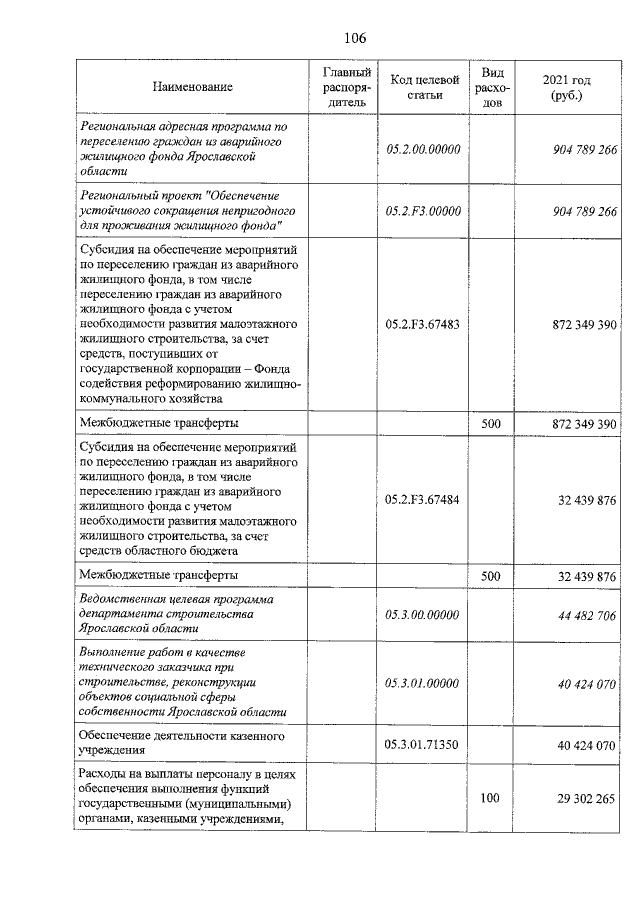 106

| Наименование | Главный распорядитель | Код целевой статьи | Вид расходов | 2021 год (руб.) |
|---|---|---|---|---|
| Региональная адресная программа по переселению граждан из аварийного жилищного фонда Ярославской области | | 05.2.00.00000 | | 904 789 266 |
| Региональный проект "Обеспечение устойчивого сокращения непригодного для проживания жилищного фонда" | | 05.2.F3.00000 | | 904 789 266 |
| Субсидия на обеспечение мероприятий по переселению граждан из аварийного жилищного фонда, в том числе переселению граждан из аварийного жилищного фонда с учетом необходимости развития малоэтажного жилищного строительства, за счет средств, поступивших от государственной корпорации – Фонда содействия реформированию жилищно-коммунального хозяйства | | 05.2.F3.67483 | | 872 349 390 |
| Межбюджетные трансферты | | | 500 | 872 349 390 |
| Субсидия на обеспечение мероприятий по переселению граждан из аварийного жилищного фонда, в том числе переселению граждан из аварийного жилищного фонда с учетом необходимости развития малоэтажного жилищного строительства, за счет средств областного бюджета | | 05.2.F3.67484 | | 32 439 876 |
| Межбюджетные трансферты | | | 500 | 32 439 876 |
| Ведомственная целевая программа департамента строительства Ярославской области | | 05.3.00.00000 | | 44 482 706 |
| Выполнение работ в качестве технического заказчика при строительстве, реконструкции объектов социальной сферы собственности Ярославской области | | 05.3.01.00000 | | 40 424 070 |
| Обеспечение деятельности казенного учреждения | | 05.3.01.71350 | | 40 424 070 |
| Расходы на выплаты персоналу в целях обеспечения выполнения функций государственными (муниципальными) органами, казенными учреждениями, | | | 100 | 29 302 265 |